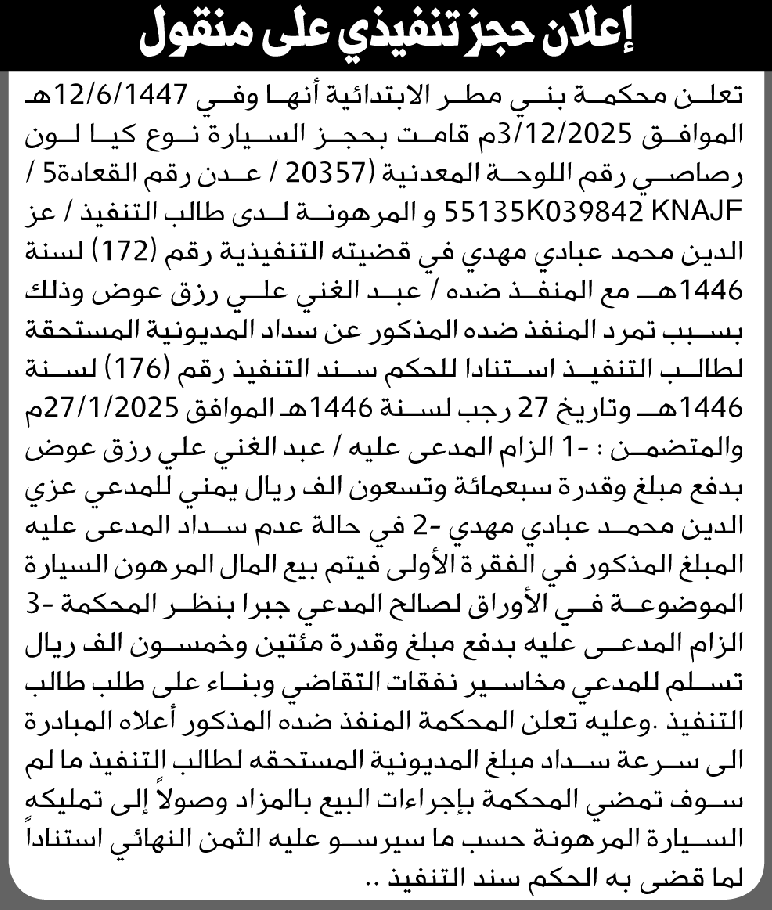 إعلان حجز تنفيذي على منقول

تعلن محكمة بني مطر الابتدائية أنها وفي 12/6/1447هـ الموافق 3/12/2025م قامت بحجز السيارة نوع كيا لون رصاصي رقم اللوحة المعدنية (20357 / عدن رقم القعادة5 / KNAJF 55135K039842 و المرهونة لدى طالب التنفيذ / عز الدين محمد عبادي مهدي في قضيته التنفيذية رقم (172) لسنة 1446هـ مع المنفذ ضده / عبد الغني علي رزق عوض وذلك بسبب تمرد المنفذ ضده المذكور عن سداد المديونية المستحقة لطالب التنفيذ استنادا للحكم سند التنفيذ رقم (176) لسنة 1446هـ وتاريخ 27 رجب لسنة 1446هـ الموافق 27/1/2025م والمتضمن : -1 الزام المدعى عليه / عبد الغني علي رزق عوض بدفع مبلغ وقدرة سبعمائة وتسعون الف ريال يمني للمدعي عزي الدين محمد عبادي مهدي -2 في حالة عدم سداد المدعى عليه المبلغ المذكور في الفقرة الأولى فيتم بيع المال المرهون السيارة الموضوعة في الأوراق لصالح المدعي جبرا بنظر المحكمة -3 الزام المدعى عليه بدفع مبلغ وقدرة مئتين وخمسون الف ريال تسلم للمدعي مخاسير نفقات التقاضي وبناء على طلب طالب التنفيذ .وعليه تعلن المحكمة المنفذ ضده المذكور أعلاه المبادرة الى سرعة سداد مبلغ المديونية المستحقه لطالب التنفيذ ما لم سوف تمضي المحكمة بإجراءات البيع بالمزاد وصولاً إلى تمليكه السيارة المرهونة حسب ما سيرسو عليه الثمن النهائي استناداً لما قضى به الحكم سند التنفيذ ..